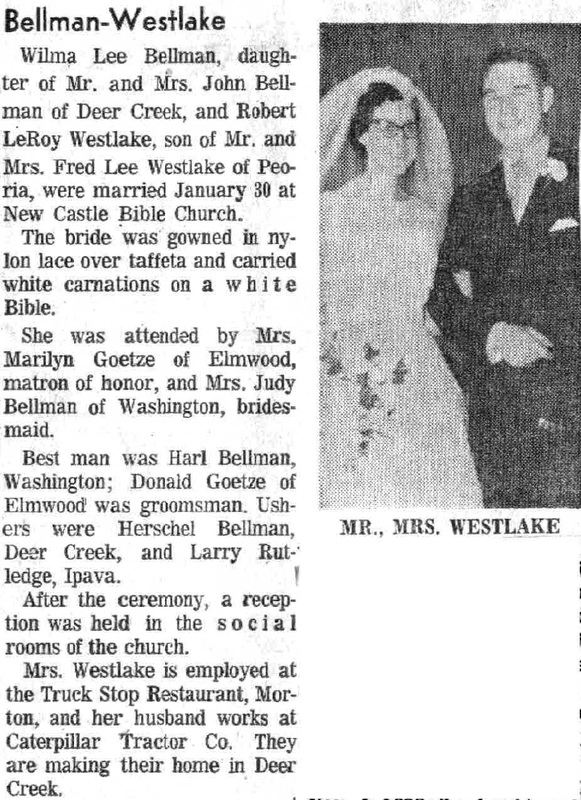 Bellman-Westlake

Wilma Lee Bellman, daughter of Mr. and Mrs. John Bellman of Deer Creek, and Robert LeRoy Westlake, son of Mr. and Mrs. Fred Lee Westlake of Peoria, were married January 30 at New Castle Bible Church.

The bride was gowned in nylon lace over taffeta and carried white carnations on a white Bible.

She was attended by Mrs. Marilyn Goetze of Elmwood, matron of honor, and Mrs. Judy Bellman of Washington, bridesmaid.

Best man was Harl Bellman, Washington; Donald Goetze of Elmwood was groomsman. Ushers were Herschel Bellman, Deer Creek, and Larry Rutledge, Ipava.

After the ceremony, a reception was held in the social rooms of the church.

Mrs. Westlake is employed at the Truck Stop Restaurant, Morton, and her husband works at Caterpillar Tractor Co. They are making their home in Deer Creek.

MR., MRS. WESTLAKE